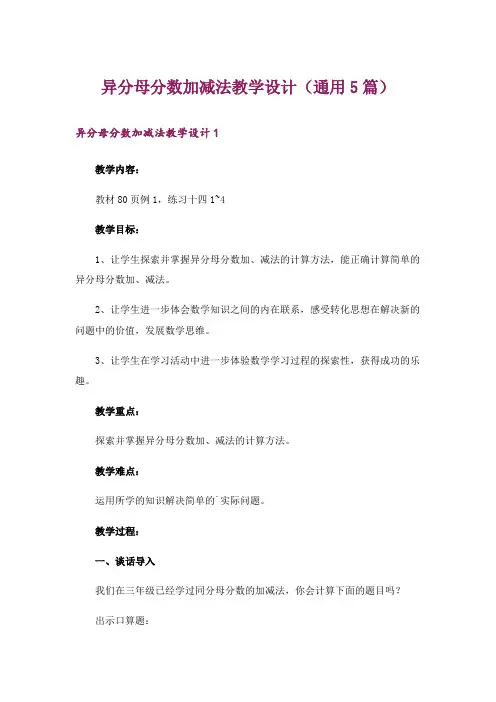 异分母分数加减法教学设计（通用5篇）

异分母分数加减法教学设计1

教学内容：

教材80页例1，练习十四1~4

教学目标：

1、让学生探索并掌握异分母分数加、减法的计算方法，能正确计算简单的异分母分数加、减法。

2、让学生进一步体会数学知识之间的内在联系，感受转化思想在解决新的问题中的价值，发展数学思维。

3、让学生在学习活动中进一步体验数学学习过程的探索性，获得成功的乐趣。

教学重点：

探索并掌握异分母分数加、减法的计算方法。

教学难点：

运用所学的知识解决简单的`实际问题。

教学过程：

一、谈话导入

我们在三年级已经学过同分母分数的加减法，你会计算下面的题目吗？

出示口算题：